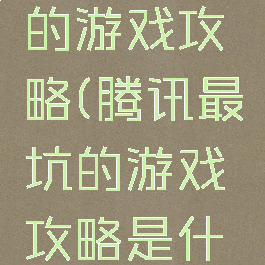 的游戏攻略(腾讯最坑的游戏攻略是什